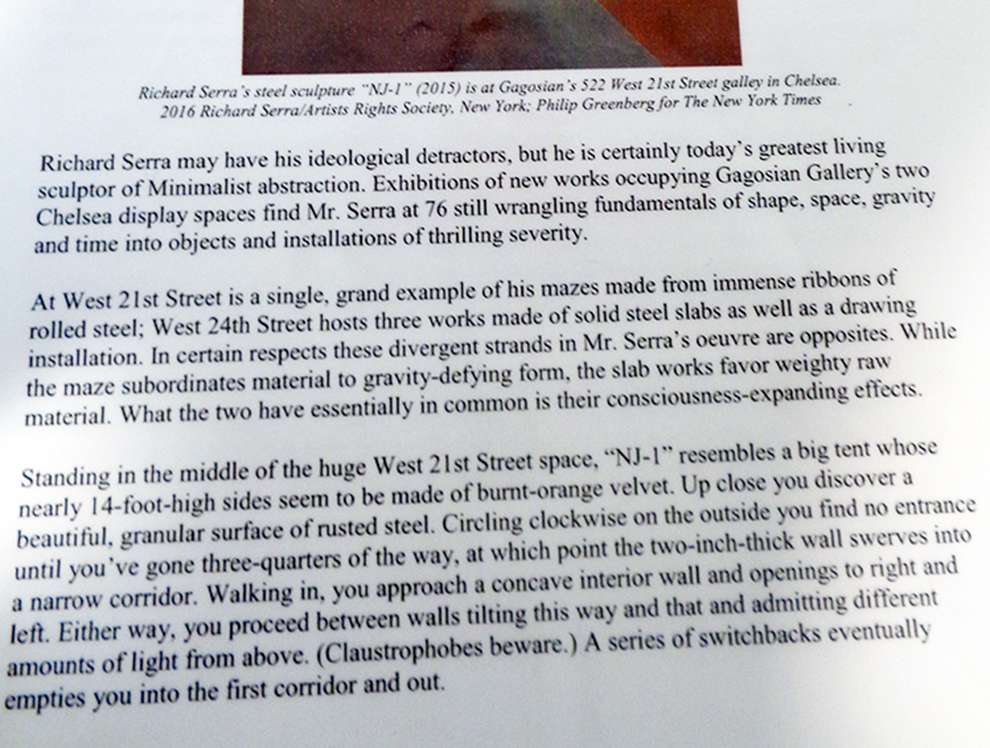 Richard Serra's steel sculpture "NJ-1" (2015) is at Gagosian's 522 West 21st Street galley in Chelsea.
2016 Richard Serra/Artists Rights Society, New York; Philip Greenberg for The New York Times

Richard Serra may have his ideological detractors, but he is certainly today's greatest living sculptor of Minimalist abstraction. Exhibitions of new works occupying Gagosian Gallery's two Chelsea display spaces find Mr. Serra at 76 still wrangling fundamentals of shape, space, gravity and time into objects and installations of thrilling severity.

At West 21st Street is a single, grand example of his mazes made from immense ribbons of rolled steel; West 24th Street hosts three works made of solid steel slabs as well as a drawing installation. In certain respects these divergent strands in Mr. Serra's oeuvre are opposites. While the maze subordinates material to gravity-defying form, the slab works favor weighty raw material. What the two have essentially in common is their consciousness-expanding effects.

Standing in the middle of the huge West 21st Street space, "NJ-1" resembles a big tent whose nearly 14-foot-high sides seem to be made of burnt-orange velvet. Up close you discover a beautiful, granular surface of rusted steel. Circling clockwise on the outside you find no entrance until you've gone three-quarters of the way, at which point the two-inch-thick wall swerves into a narrow corridor. Walking in, you approach a concave interior wall and openings to right and left. Either way, you proceed between walls tilting this way and that and admitting different amounts of light from above. (Claustrophobes beware.) A series of switchbacks eventually empties you into the first corridor and out.